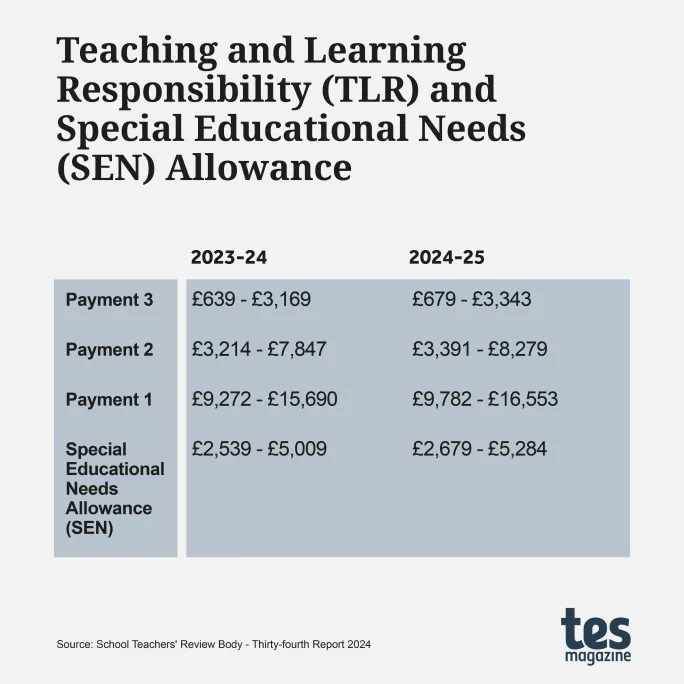 Teaching and Learning Responsibility (TLR) and Special Educational Needs (SEN) Allowance

| | 2023-24 | 2024-25 |
|---|---|---|
| Payment 3 | £639 - £3,169 | £679 - £3,343 |
| Payment 2 | £3,214 - £7,847 | £3,391 - £8,279 |
| Payment 1 | £9,272 - £15,690 | £9,782 - £16,553 |
| Special Educational Needs Allowance (SEN) | £2,539 - £5,009 | £2,679 - £5,284 |

Source: School Teachers' Review Body - Thirty-fourth Report 2024

tes magazine